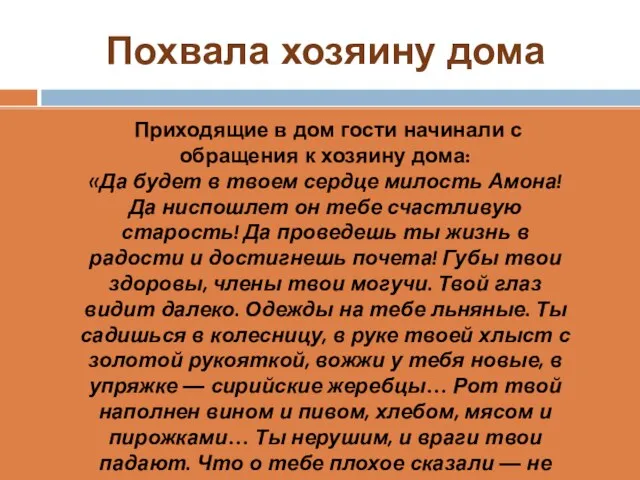 Похвала хозяину дома

Приходящие в дом гости начинали с обращения к хозяину дома:
«Да будет в твоем сердце милость Амона! Да ниспошлет он тебе счастливую старость! Да проведешь ты жизнь в радости и достигнешь почета! Губы твои здоровы, члены твои могучи. Твой глаз видит далеко. Одежды на тебе льняные. Ты садишься в колесницу, в руке твоей хлыст с золотой рукояткой, вожжи у тебя новые, в упряжке — сирийские жеребцы… Рот твой наполнен вином и пивом, хлебом, мясом и пирожками… Ты нерушим, и враги твои падают. Что о тебе плохое сказали — не